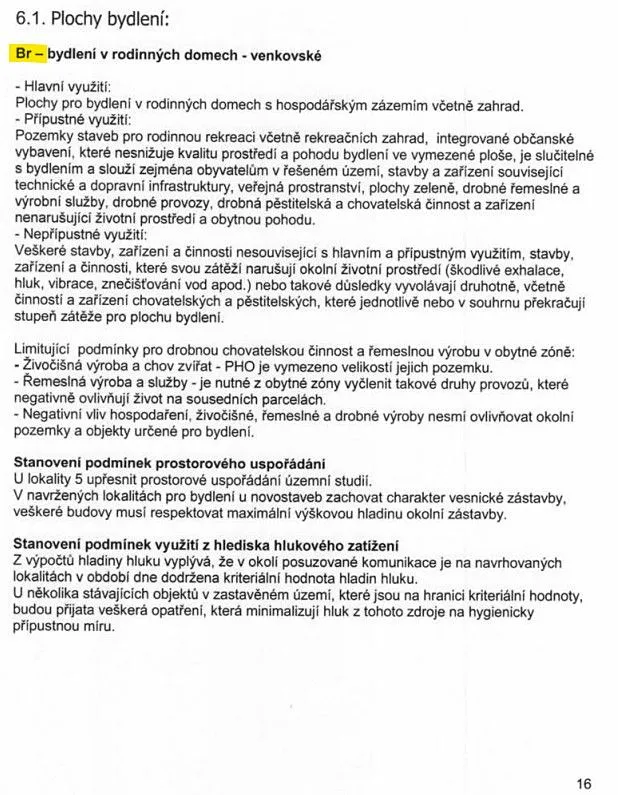 6.1. Plochy bydlení:

Br – bydlení v rodinných domech - venkovské

- Hlavní využití:
Plochy pro bydlení v rodinných domech s hospodářským zázemím včetně zahrad.
- Přípustné využití:
Pozemky staveb pro rodinnou rekreaci včetně rekreačních zahrad, integrované občanské vybavení, které nesnižuje kvalitu prostředí a pohodu bydlení ve vymezené ploše, je slučitelné s bydlením a slouží zejména obyvatelům v řešeném území, stavby a zařízení související technické a dopravní infrastruktury, veřejná prostranství, plochy zeleně, drobné řemeslné a výrobní služby, drobné provozy, drobná pěstitelská a chovatelská činnost a zařízení nenarušující životní prostředí a obytnou pohodu.
- Nepřípustné využití:
Veškeré stavby, zařízení a činnosti nesouvisející s hlavním a přípustným využitím, stavby, zařízení a činnosti, které svou zátěží narušují okolní životní prostředí (škodlivé exhalace, hluk, vibrace, znečišťování vod apod.) nebo takové důsledky vyvolávají druhotně, včetně činností a zařízení chovatelských a pěstitelských, které jednotlivě nebo v souhrnu překračují stupeň zátěže pro plochu bydlení.

Limitující podmínky pro drobnou chovatelskou činnost a řemeslnou výrobu v obytné zóně:
- Živočišná výroba a chov zvířat - PHO je vymezeno velikostí jejich pozemku.
- Řemeslná výroba a služby - je nutné z obytné zóny vyčlenit takové druhy provozů, které negativně ovlivňují život na sousedních parcelách.
- Negativní vliv hospodaření, živočišné, řemeslné a drobné výroby nesmí ovlivňovat okolní pozemky a objekty určené pro bydlení.

Stanovení podmínek prostorového uspořádání
U lokality 5 upřesnit prostorové uspořádání územní studií.
V navržených lokalitách pro bydlení u novostaveb zachovat charakter vesnické zástavby, veškeré budovy musí respektovat maximální výškovou hladinu okolní zástavby.

Stanovení podmínek využití z hlediska hlukového zatížení
Z výpočtů hladiny hluku vyplývá, že v okolí posuzované komunikace je na navrhovaných lokalitách v období dne dodržena kriteriální hodnota hladin hluku.
U několika stávajících objektů v zastavěném území, které jsou na hranici kriteriální hodnoty, budou přijata veškerá opatření, která minimalizují hluk z tohoto zdroje na hygienicky přípustnou míru.

16